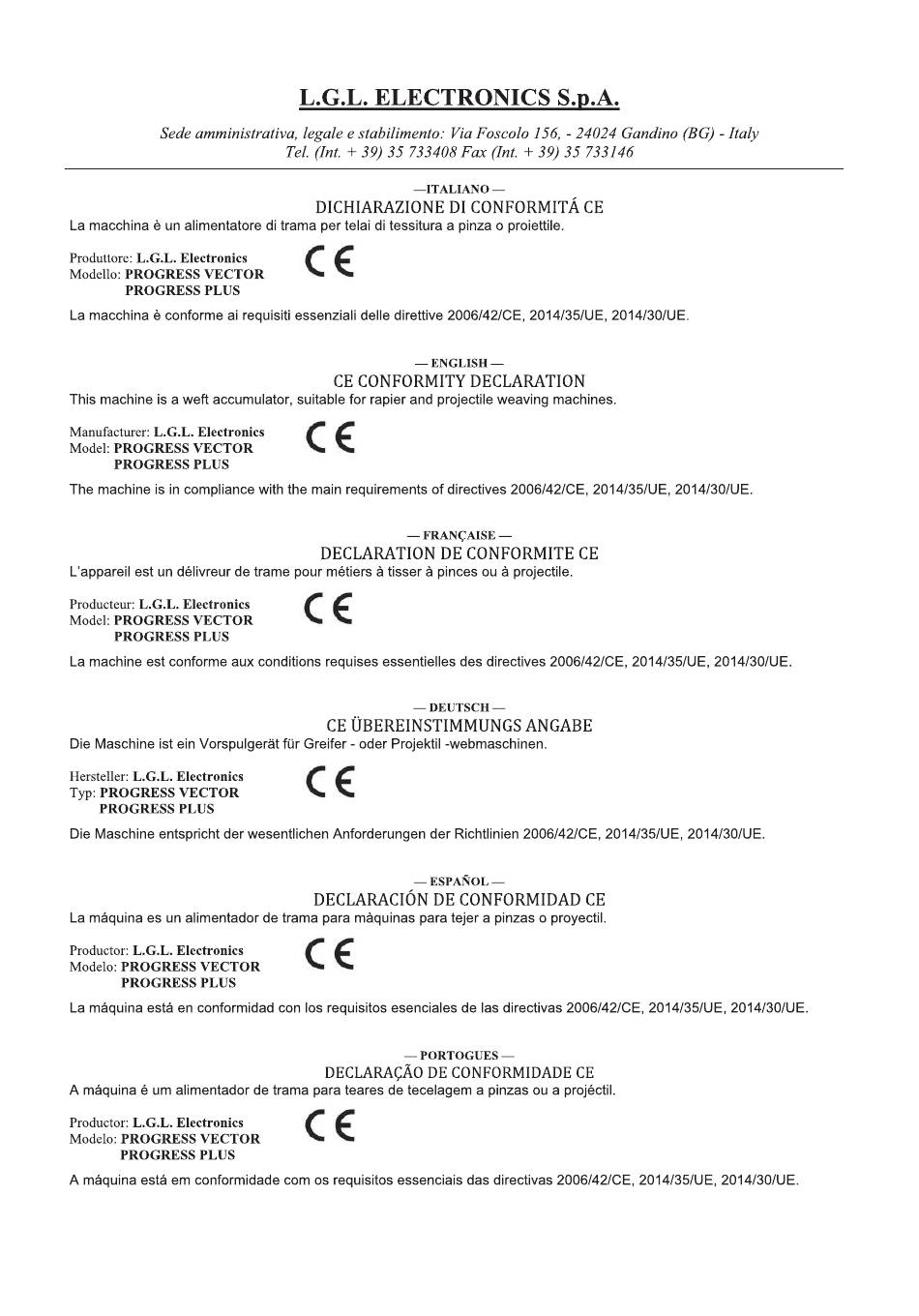 L.G.L. ELECTRONICS S.p.A.

Sede amministrativa, legale e stabilimento: Via Foscolo 156, - 24024 Gandino (BG) - Italy
Tel. (Int. + 39) 35 733408 Fax (Int. + 39) 35 733146

—ITALIANO —
DICHIARAZIONE DI CONFORMITÁ CE
La macchina è un alimentatore di trama per telai di tessitura a pinza o proiettile.

Produttore: L.G.L. Electronics
Modello: PROGRESS VECTOR
PROGRESS PLUS

CE

La macchina è conforme ai requisiti essenziali delle direttive 2006/42/CE, 2014/35/UE, 2014/30/UE.

— ENGLISH —
CE CONFORMITY DECLARATION
This machine is a weft accumulator, suitable for rapier and projectile weaving machines.

Manufacturer: L.G.L. Electronics
Model: PROGRESS VECTOR
PROGRESS PLUS

CE

The machine is in compliance with the main requirements of directives 2006/42/CE, 2014/35/UE, 2014/30/UE.

— FRANÇAISE —
DECLARATION DE CONFORMITE CE
L'appareil est un délivreur de trame pour métiers à tisser à pinces ou à projectile.

Producteur: L.G.L. Electronics
Model: PROGRESS VECTOR
PROGRESS PLUS

CE

La machine est conforme aux conditions requises essentielles des directives 2006/42/CE, 2014/35/UE, 2014/30/UE.

— DEUTSCH —
CE ÜBEREINSTIMMUNGS ANGABE
Die Maschine ist ein Vorspulgerät für Greifer - oder Projektil -webmaschinen.

Hersteller: L.G.L. Electronics
Typ: PROGRESS VECTOR
PROGRESS PLUS

CE

Die Maschine entspricht der wesentlichen Anforderungen der Richtlinien 2006/42/CE, 2014/35/UE, 2014/30/UE.

— ESPAÑOL —
DECLARACIÓN DE CONFORMIDAD CE
La máquina es un alimentador de trama para màquinas para tejer a pinzas o proyectil.

Productor: L.G.L. Electronics
Modelo: PROGRESS VECTOR
PROGRESS PLUS

CE

La máquina está en conformidad con los requisitos esenciales de las directivas 2006/42/CE, 2014/35/UE, 2014/30/UE.

— PORTOGUES —
DECLARAÇÃO DE CONFORMIDADE CE
A máquina é um alimentador de trama para teares de tecelagem a pinzas ou a projéctil.

Productor: L.G.L. Electronics
Modelo: PROGRESS VECTOR
PROGRESS PLUS

CE

A máquina está em conformidade com os requisitos essenciais das directivas 2006/42/CE, 2014/35/UE, 2014/30/UE.